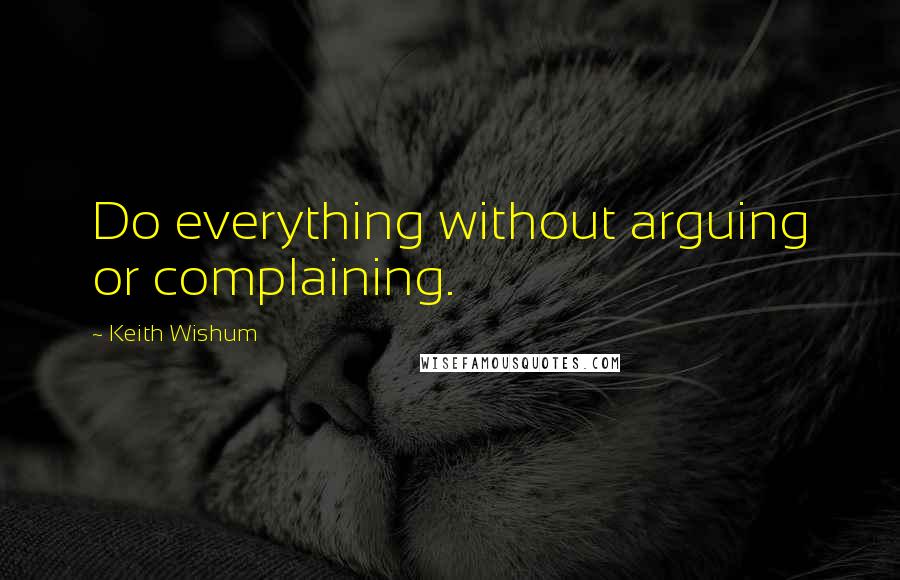 Do everything without arguing or complaining.

~ Keith Wishum

WISEFAMOUSQUOTES.COM